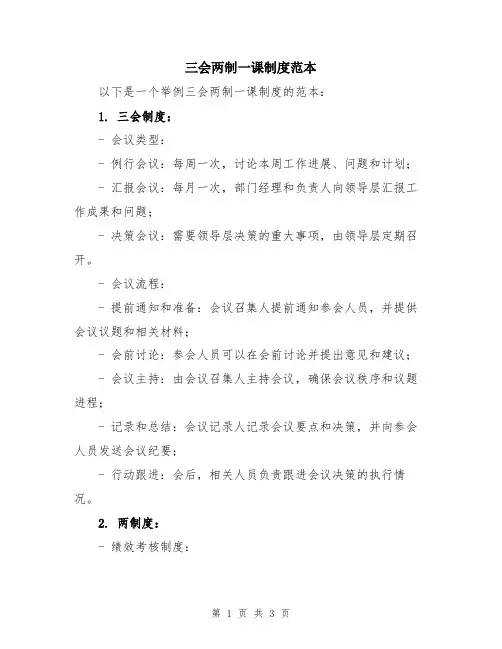 三会两制一课制度范本

以下是一个举例三会两制一课制度的范本：

1. 三会制度：

- 会议类型：

- 例行会议：每周一次，讨论本周工作进展、问题和计划；

- 汇报会议：每月一次，部门经理和负责人向领导层汇报工作成果和问题；

- 决策会议：需要领导层决策的重大事项，由领导层定期召开。

- 会议流程：

- 提前通知和准备：会议召集人提前通知参会人员，并提供会议议题和相关材料；

- 会前讨论：参会人员可以在会前讨论并提出意见和建议；

- 会议主持：由会议召集人主持会议，确保会议秩序和议题进程；

- 记录和总结：会议记录人记录会议要点和决策，并向参会人员发送会议纪要；

- 行动跟进：会后，相关人员负责跟进会议决策的执行情况。

2. 两制度：

- 绩效考核制度：

第 1 页 共 3 页